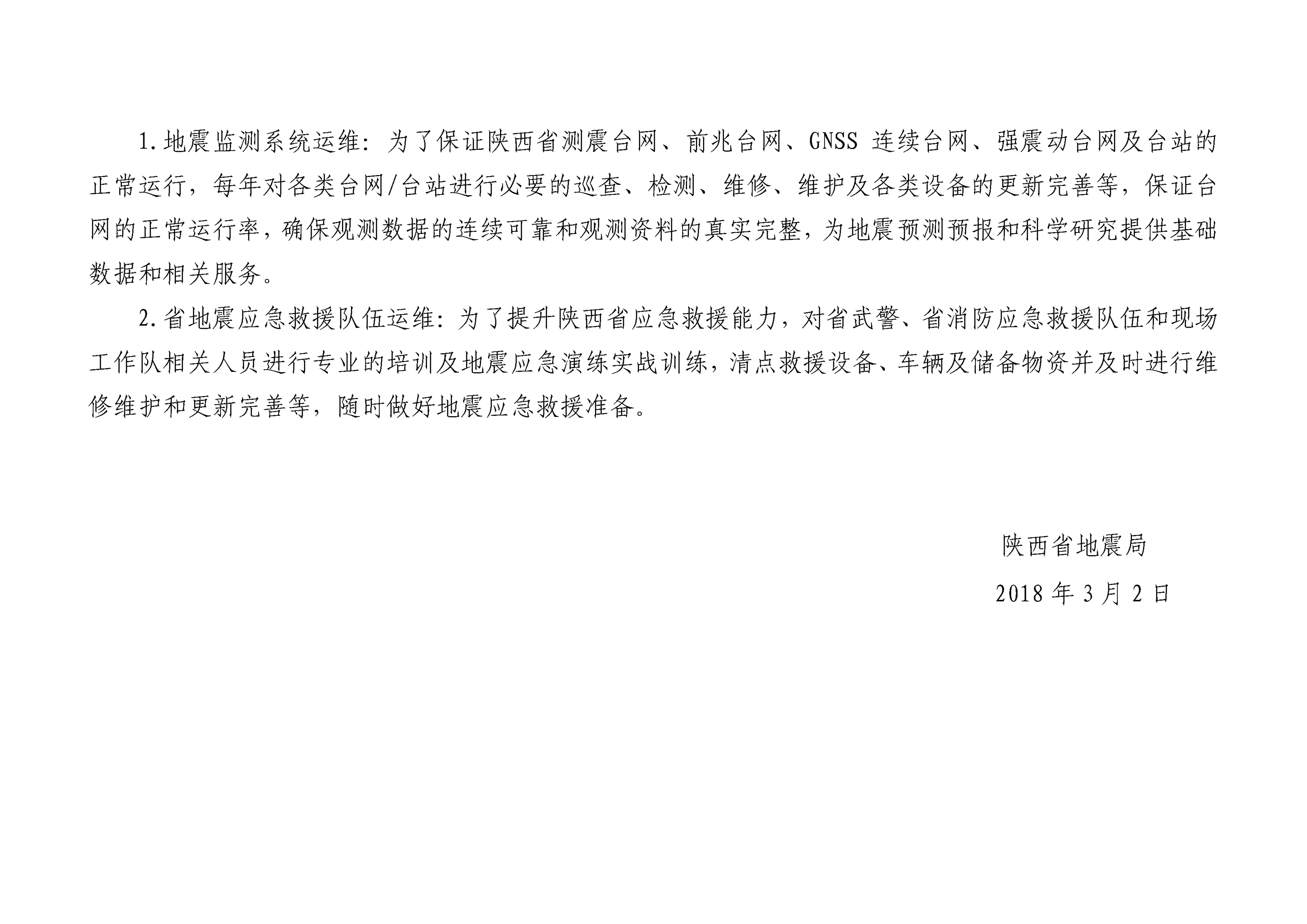 1.地震监测系统运维：为了保证陕西省测震台网、前兆台网、GNSS 连续台网、强震动台网及台站的正常运行，每年对各类台网/台站进行必要的巡查、检测、维修、维护及各类设备的更新完善等，保证台网的正常运行率，确保观测数据的连续可靠和观测资料的真实完整，为地震预测预报和科学研究提供基础数据和相关服务。

2.省地震应急救援队伍运维：为了提升陕西省应急救援能力，对省武警、省消防应急救援队伍和现场工作队相关人员进行专业的培训及地震应急演练实战训练，清点救援设备、车辆及储备物资并及时进行维修维护和更新完善等，随时做好地震应急救援准备。

陕西省地震局

2018 年 3 月 2 日